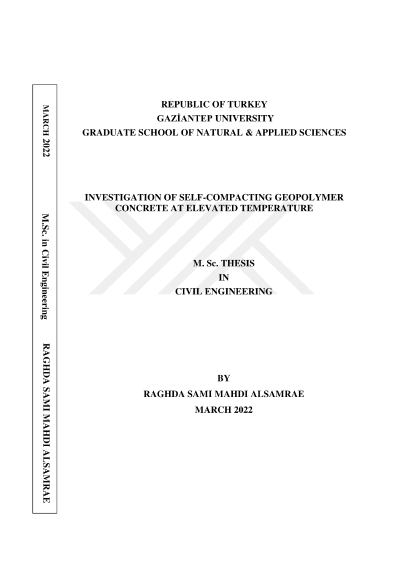 MARCH 2022

M.Sc. in Civil Engineering

RAGHDA SAMI MAHDI ALSAMRAE

REPUBLIC OF TURKEY
GAZİANTEP UNIVERSITY
GRADUATE SCHOOL OF NATURAL & APPLIED SCIENCES

INVESTIGATION OF SELF-COMPACTING GEOPOLYMER CONCRETE AT ELEVATED TEMPERATURE

M. Sc. THESIS
IN
CIVIL ENGINEERING

BY
RAGHDA SAMI MAHDI ALSAMRAE
MARCH 2022